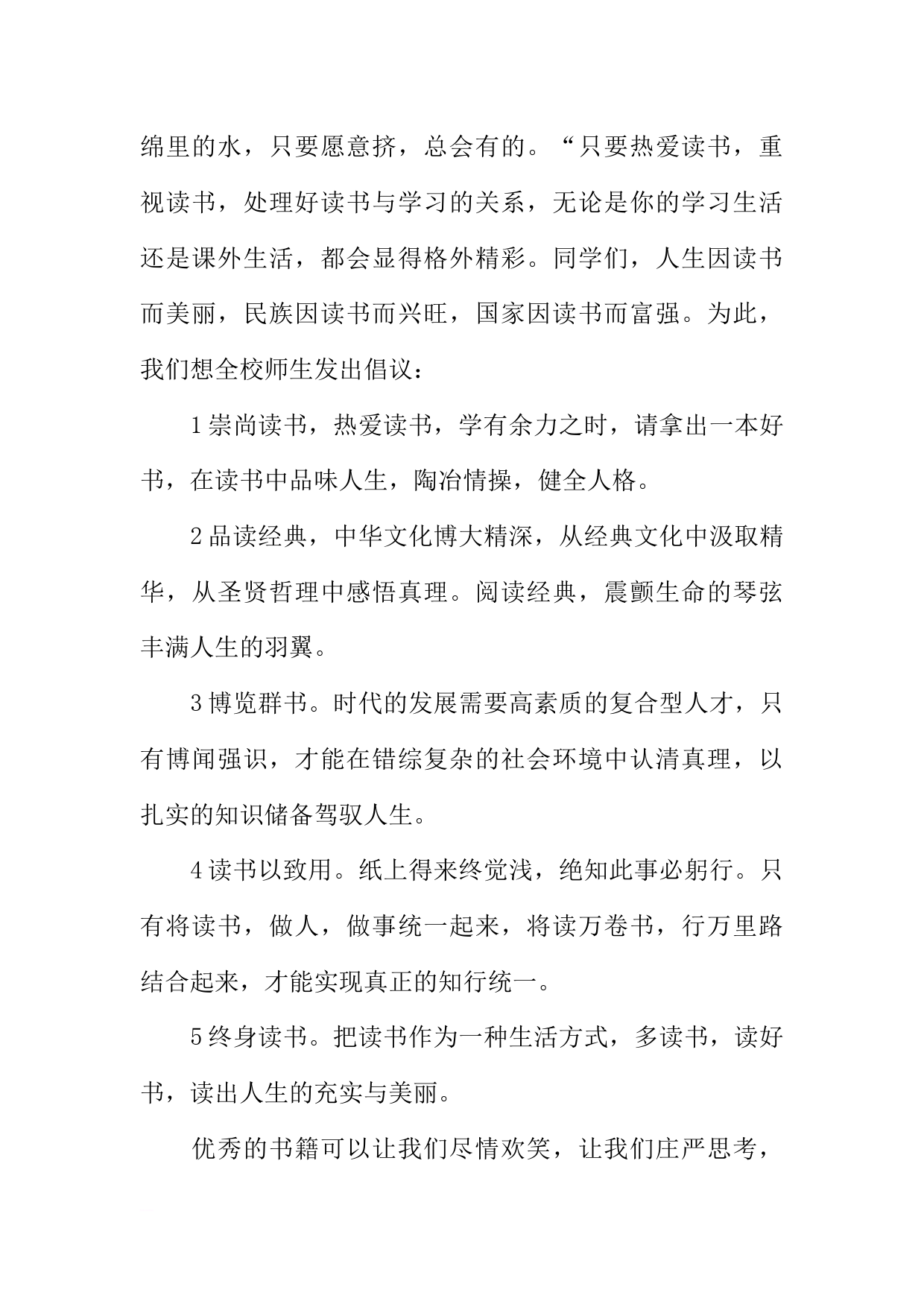 绵里的水，只要愿意挤，总会有的。“只要热爱读书，重视读书，处理好读书与学习的关系，无论是你的学习生活还是课外生活，都会显得格外精彩。同学们，人生因读书而美丽，民族因读书而兴旺，国家因读书而富强。为此，我们想全校师生发出倡议：

1崇尚读书，热爱读书，学有余力之时，请拿出一本好书，在读书中品味人生，陶冶情操，健全人格。

2品读经典，中华文化博大精深，从经典文化中汲取精华，从圣贤哲理中感悟真理。阅读经典，震颤生命的琴弦丰满人生的羽翼。

3博览群书。时代的发展需要高素质的复合型人才，只有博闻强识，才能在错综复杂的社会环境中认清真理，以扎实的知识储备驾驭人生。

4读书以致用。纸上得来终觉浅，绝知此事必躬行。只有将读书，做人，做事统一起来，将读万卷书，行万里路结合起来，才能实现真正的知行统一。

5终身读书。把读书作为一种生活方式，多读书，读好书，读出人生的充实与美丽。

优秀的书籍可以让我们尽情欢笑，让我们庄严思考，